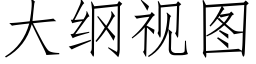 大纲视图